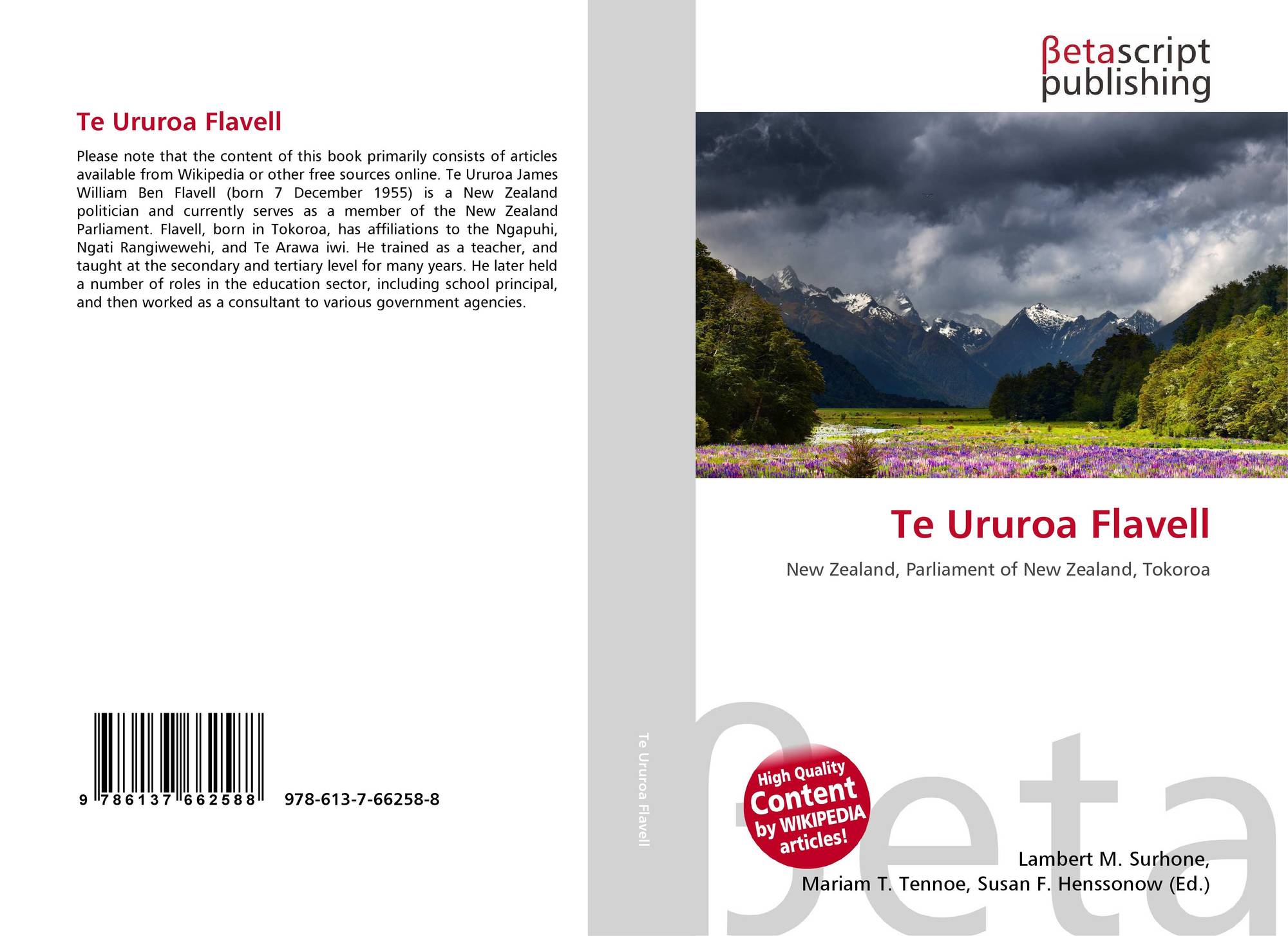 Te Ururoa Flavell

Please note that the content of this book primarily consists of articles available from Wikipedia or other free sources online. Te Ururoa James William Ben Flavell (born 7 December 1955) is a New Zealand politician and currently serves as a member of the New Zealand Parliament. Flavell, born in Tokoroa, has affiliations to the Ngapuhi, Ngati Rangiwewehi, and Te Arawa iwi. He trained as a teacher, and taught at the secondary and tertiary level for many years. He later held a number of roles in the education sector, including school principal, and then worked as a consultant to various government agencies.

9 786137 662588 978-613-7-66258-8

Te Ururoa Flavell

βetascript
publishing

Te Ururoa Flavell

New Zealand, Parliament of New Zealand, Tokoroa

High Quality
Content
by WIKIPEDIA
articles!

Lambert M. Surhone,
Mariam T. Tennoe, Susan F. Henssonow (Ed.)

βeta